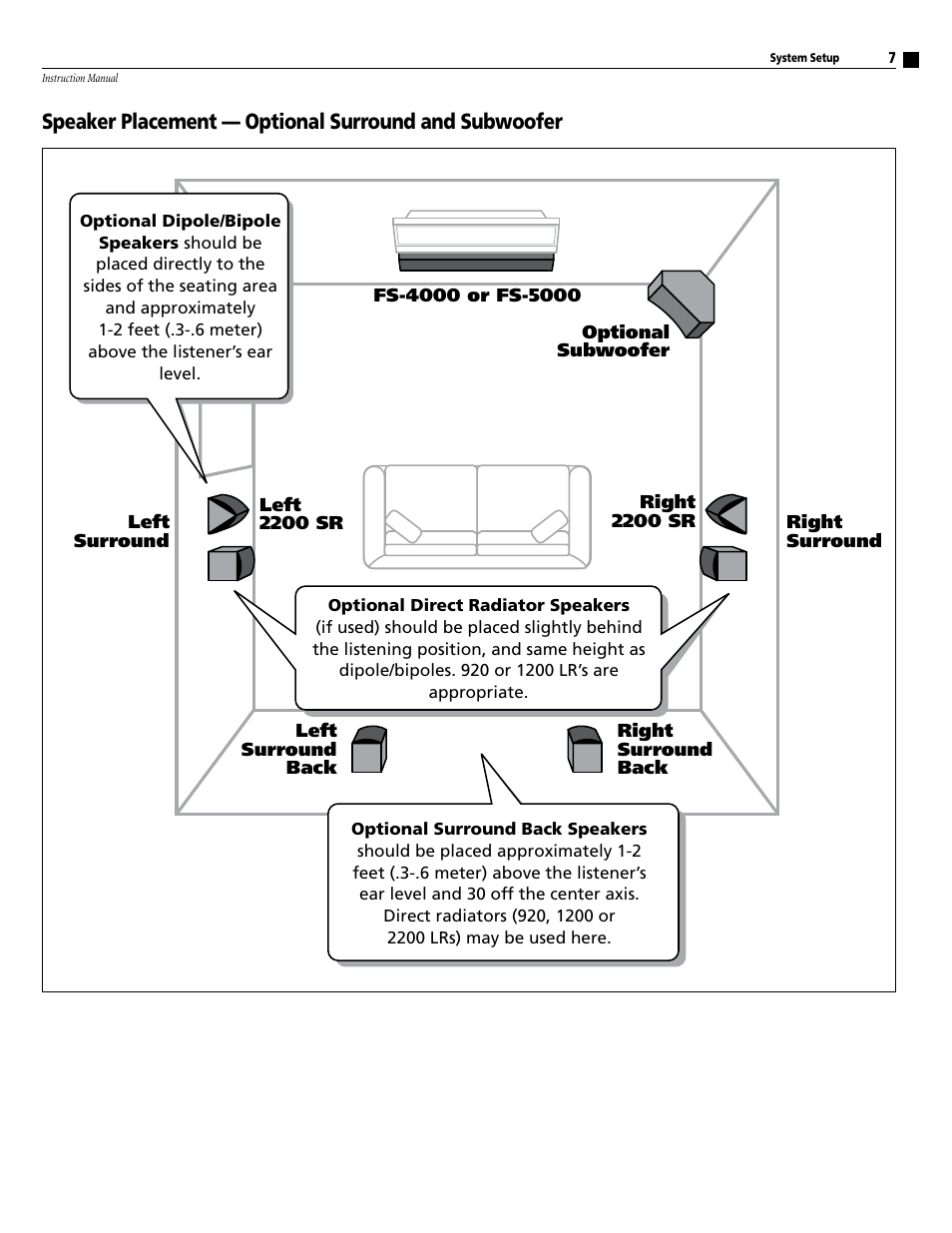 System Setup 7

Instruction Manual

Speaker Placement — Optional Surround and Subwoofer

Optional Dipole/Bipole Speakers should be placed directly to the sides of the seating area and approximately 1-2 feet (.3-.6 meter) above the listener's ear level.

FS-4000 or FS-5000

Optional Subwoofer

Left Surround

Left 2200 SR

Right 2200 SR

Right Surround

Optional Direct Radiator Speakers (if used) should be placed slightly behind the listening position, and same height as dipole/bipoles. 920 or 1200 LR's are appropriate.

Left Surround Back

Right Surround Back

Optional Surround Back Speakers should be placed approximately 1-2 feet (.3-.6 meter) above the listener's ear level and 30 off the center axis. Direct radiators (920, 1200 or 2200 LRs) may be used here.